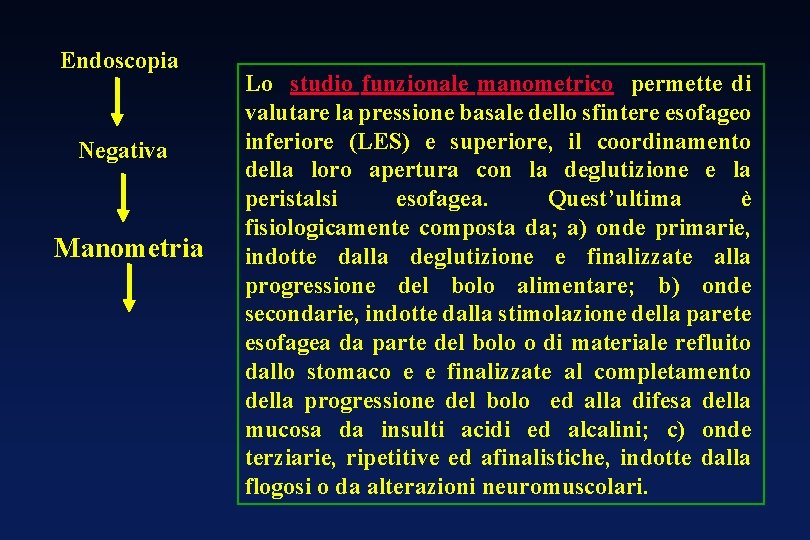 Endoscopia

Negativa

Manometria

Lo studio funzionale manometrico permette di valutare la pressione basale dello sfintere esofageo inferiore (LES) e superiore, il coordinamento della loro apertura con la deglutizione e la peristalsi esofagea. Quest'ultima è fisiologicamente composta da; a) onde primarie, indotte dalla deglutizione e finalizzate alla progressione del bolo alimentare; b) onde secondarie, indotte dalla stimolazione della parete esofagea da parte del bolo o di materiale refluito dallo stomaco e e finalizzate al completamento della progressione del bolo ed alla difesa della mucosa da insulti acidi ed alcalini; c) onde terziarie, ripetitive ed afinalistiche, indotte dalla flogosi o da alterazioni neuromuscolari.